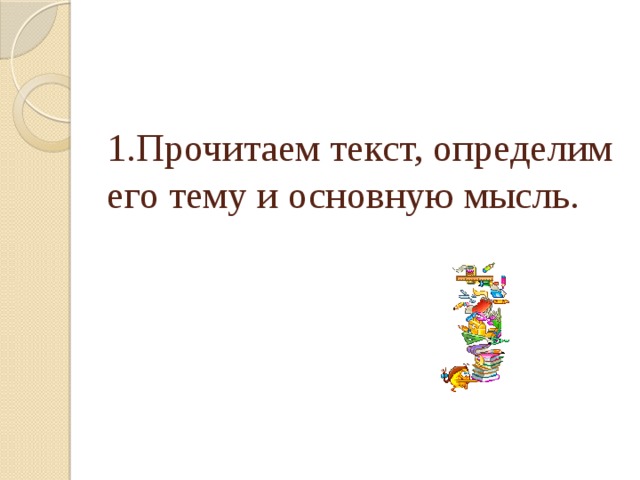 1.Прочитаем текст, определим его тему и основную мысль.